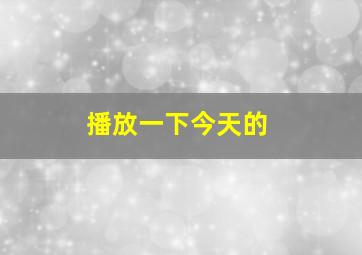 播放一下今天的